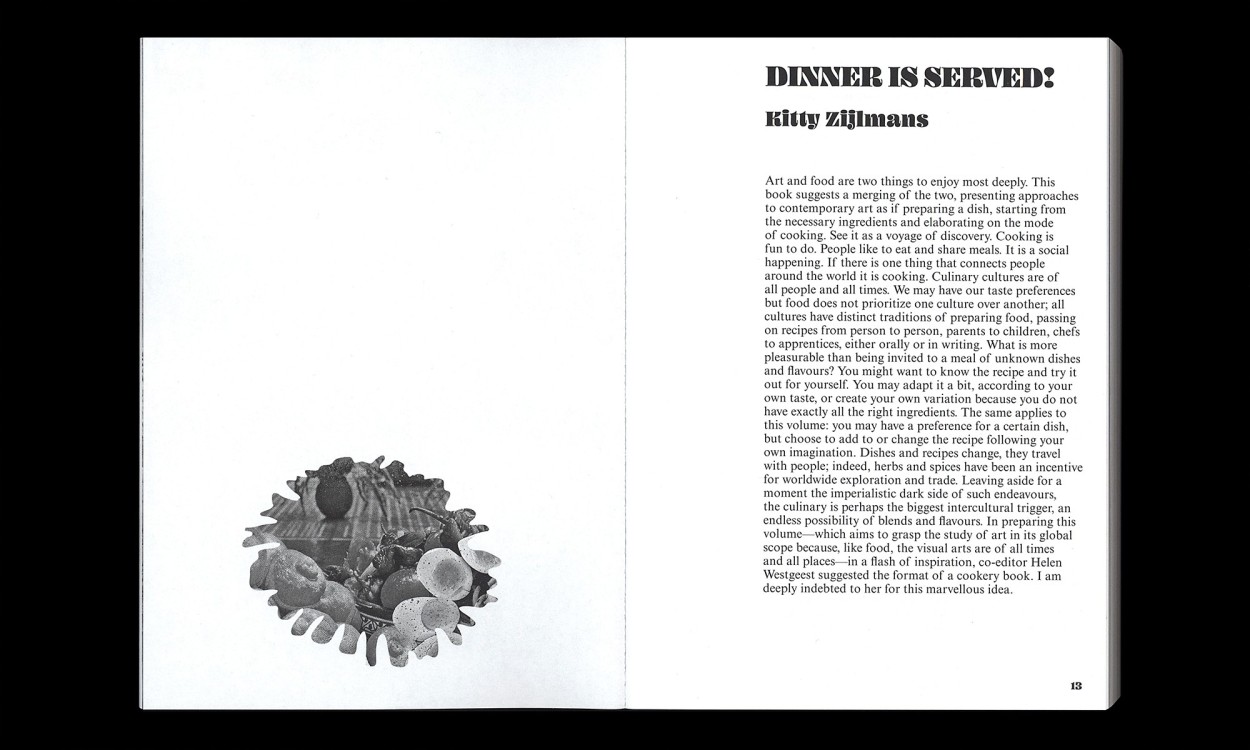 DINNER IS SERVED!

Kitty Zijlmans

Art and food are two things to enjoy most deeply. This book suggests a merging of the two, presenting approaches to contemporary art as if preparing a dish, starting from the necessary ingredients and elaborating on the mode of cooking. See it as a voyage of discovery. Cooking is fun to do. People like to eat and share meals. It is a social happening. If there is one thing that connects people around the world it is cooking. Culinary cultures are of all people and all times. We may have our taste preferences but food does not prioritize one culture over another; all cultures have distinct traditions of preparing food, passing on recipes from person to person, parents to children, chefs to apprentices, either orally or in writing. What is more pleasurable than being invited to a meal of unknown dishes and flavours? You might want to know the recipe and try it out for yourself. You may adapt it a bit, according to your own taste, or create your own variation because you do not have exactly all the right ingredients. The same applies to this volume: you may have a preference for a certain dish, but choose to add to or change the recipe following your own imagination. Dishes and recipes change, they travel with people; indeed, herbs and spices have been an incentive for worldwide exploration and trade. Leaving aside for a moment the imperialistic dark side of such endeavours, the culinary is perhaps the biggest intercultural trigger, an endless possibility of blends and flavours. In preparing this volume—which aims to grasp the study of art in its global scope because, like food, the visual arts are of all times and all places—in a flash of inspiration, co-editor Helen Westgeest suggested the format of a cookery book. I am deeply indebted to her for this marvellous idea.

13